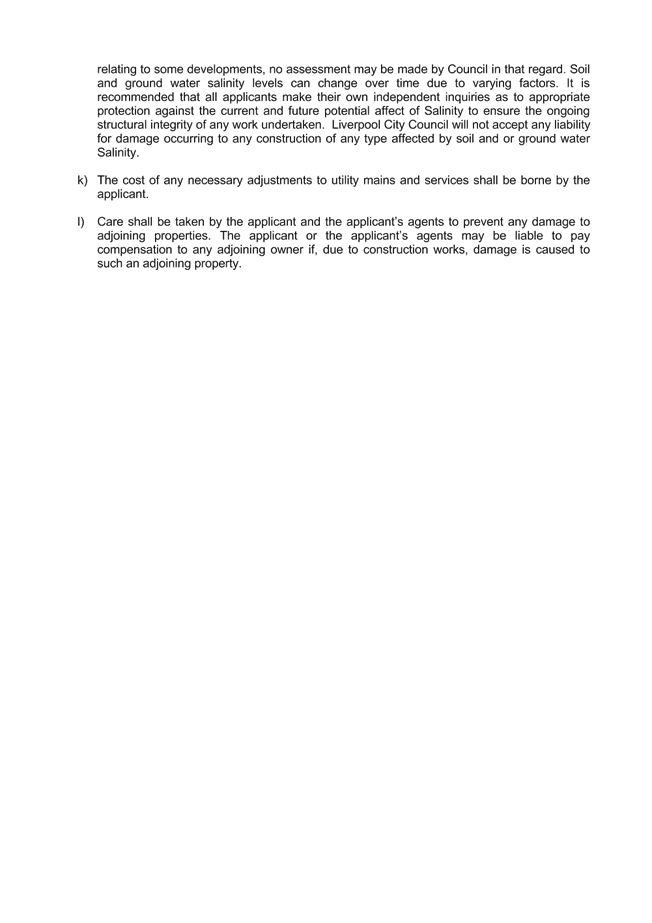 relating to some developments, no assessment may be made by Council in that regard. Soil and ground water salinity levels can change over time due to varying factors. It is recommended that all applicants make their own independent inquiries as to appropriate protection against the current and future potential affect of Salinity to ensure the ongoing structural integrity of any work undertaken. Liverpool City Council will not accept any liability for damage occurring to any construction of any type affected by soil and or ground water Salinity.

k) The cost of any necessary adjustments to utility mains and services shall be borne by the applicant.

l) Care shall be taken by the applicant and the applicant's agents to prevent any damage to adjoining properties. The applicant or the applicant's agents may be liable to pay compensation to any adjoining owner if, due to construction works, damage is caused to such an adjoining property.